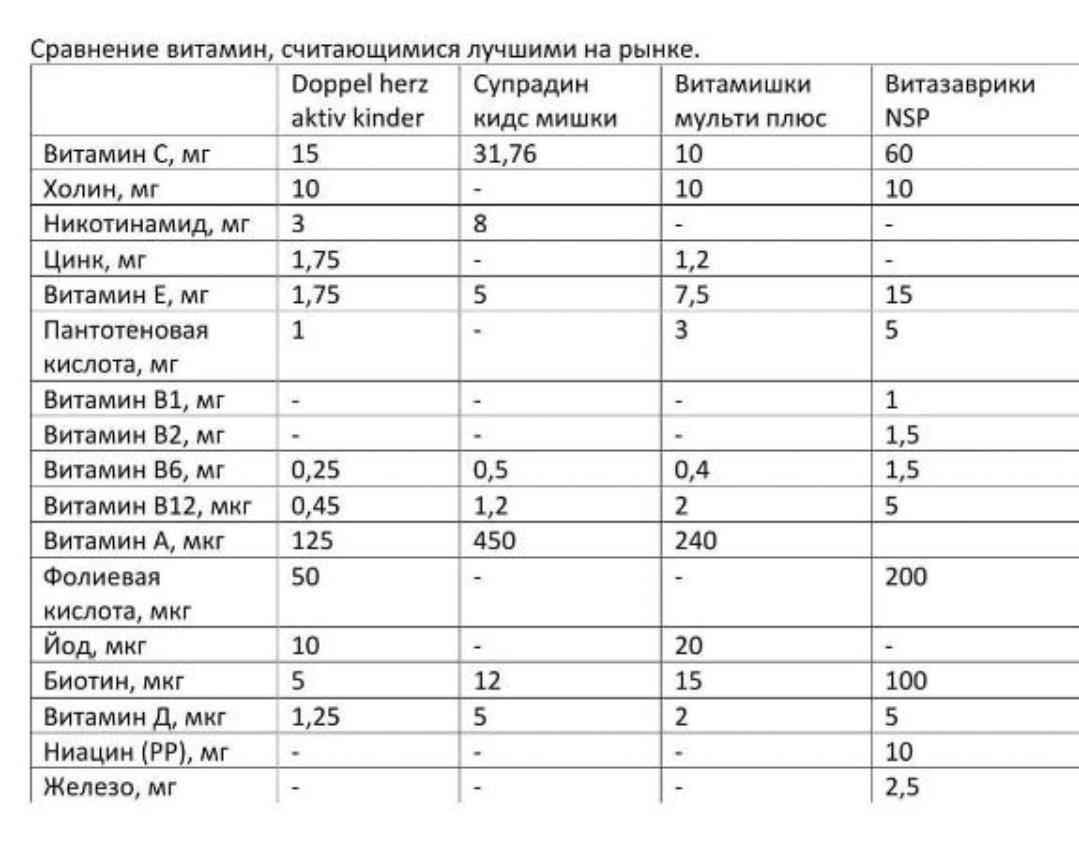 Сравнение витамин, считающимися лучшими на рынке.

| | Doppel herz aktiv kinder | Супрадин кидс мишки | Витамишки мульти плюс | Витазаврики NSP |
|---|---|---|---|---|
| Витамин С, мг | 15 | 31,76 | 10 | 60 |
| Холин, мг | 10 | - | 10 | 10 |
| Никотинамид, мг | 3 | 8 | - | - |
| Цинк, мг | 1,75 | - | 1,2 | - |
| Витамин Е, мг | 1,75 | 5 | 7,5 | 15 |
| Пантотеновая кислота, мг | 1 | - | 3 | 5 |
| Витамин В1, мг | - | - | - | 1 |
| Витамин В2, мг | - | - | - | 1,5 |
| Витамин В6, мг | 0,25 | 0,5 | 0,4 | 1,5 |
| Витамин В12, мкг | 0,45 | 1,2 | 2 | 5 |
| Витамин А, мкг | 125 | 450 | 240 | |
| Фолиевая кислота, мкг | 50 | - | - | 200 |
| Йод, мкг | 10 | - | 20 | - |
| Биотин, мкг | 5 | 12 | 15 | 100 |
| Витамин Д, мкг | 1,25 | 5 | 2 | 5 |
| Ниацин (РР), мг | - | - | - | 10 |
| Железо, мг | - | - | - | 2,5 |